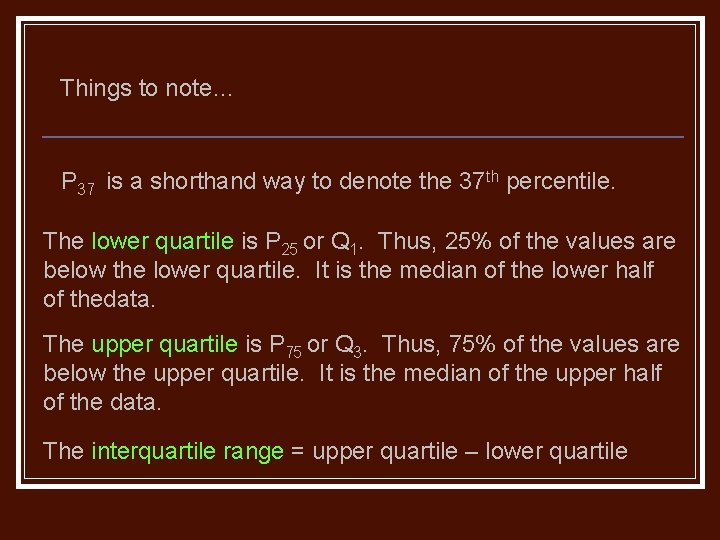 Things to note…

$P_{37}$ is a shorthand way to denote the $37^{th}$ percentile.

The lower quartile is $P_{25}$ or $Q_1$. Thus, 25% of the values are below the lower quartile. It is the median of the lower half of thedata.

The upper quartile is $P_{75}$ or $Q_3$. Thus, 75% of the values are below the upper quartile. It is the median of the upper half of the data.

The interquartile range = upper quartile – lower quartile